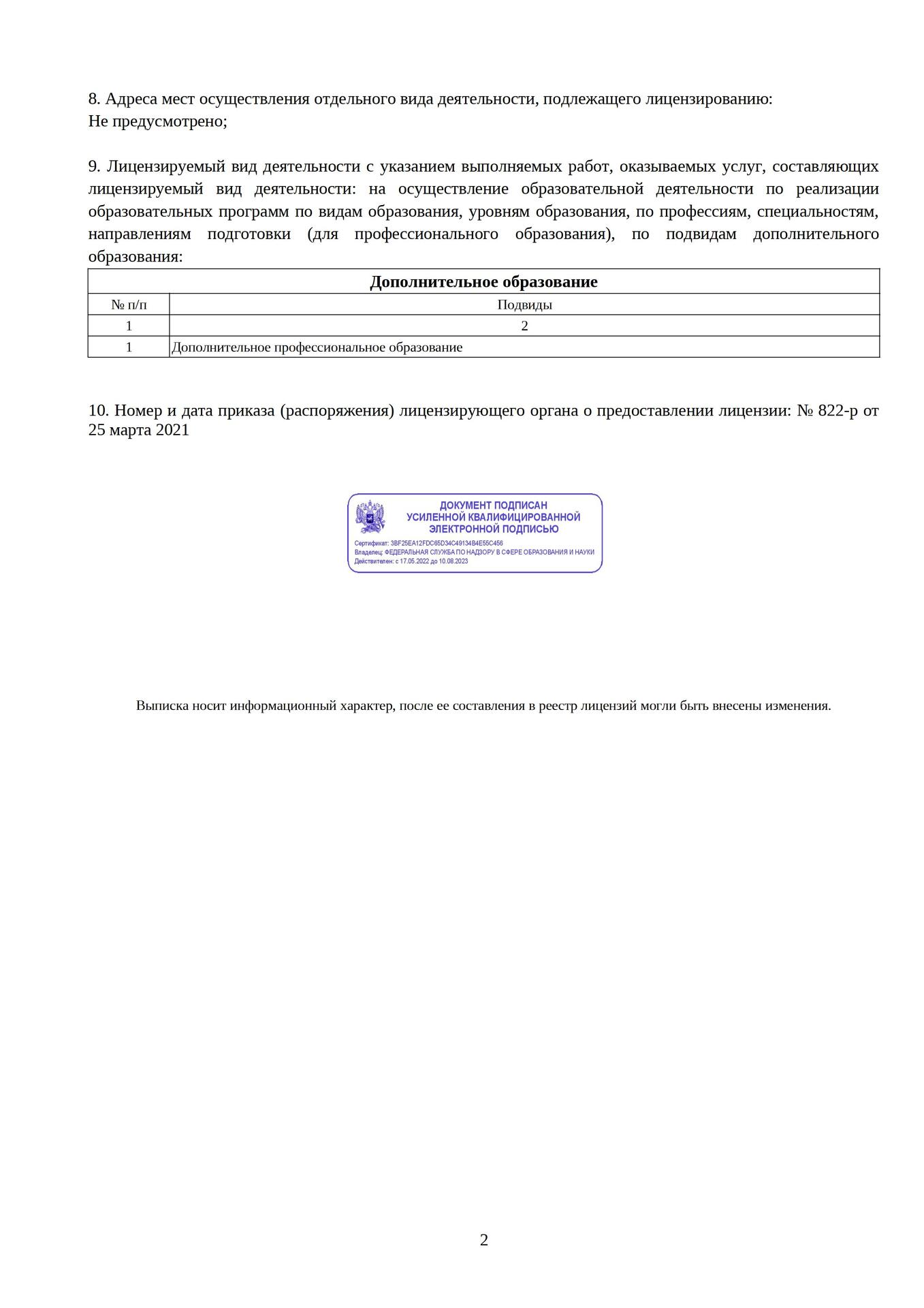 8. Адреса мест осуществления отдельного вида деятельности, подлежащего лицензированию:
Не предусмотрено;

9. Лицензируемый вид деятельности с указанием выполняемых работ, оказываемых услуг, составляющих лицензируемый вид деятельности: на осуществление образовательной деятельности по реализации образовательных программ по видам образования, уровням образования, по профессиям, специальностям, направлениям подготовки (для профессионального образования), по подвидам дополнительного образования:

| Дополнительное образование | |
|---|---|
| № п/п | Подвиды |
| 1 | 2 |
| 1 | Дополнительное профессиональное образование |

10. Номер и дата приказа (распоряжения) лицензирующего органа о предоставлении лицензии: № 822-р от 25 марта 2021

ДОКУМЕНТ ПОДПИСАН
УСИЛЕННОЙ КВАЛИФИЦИРОВАННОЙ
ЭЛЕКТРОННОЙ ПОДПИСЬЮ
Сертификат: 3BF25EA12FDC65D34C49134B4E55C456
Владелец: ФЕДЕРАЛЬНАЯ СЛУЖБА ПО НАДЗОРУ В СФЕРЕ ОБРАЗОВАНИЯ И НАУКИ
Действителен: с 17.05.2022 до 10.08.2023

Выписка носит информационный характер, после ее составления в реестр лицензий могли быть внесены изменения.

2